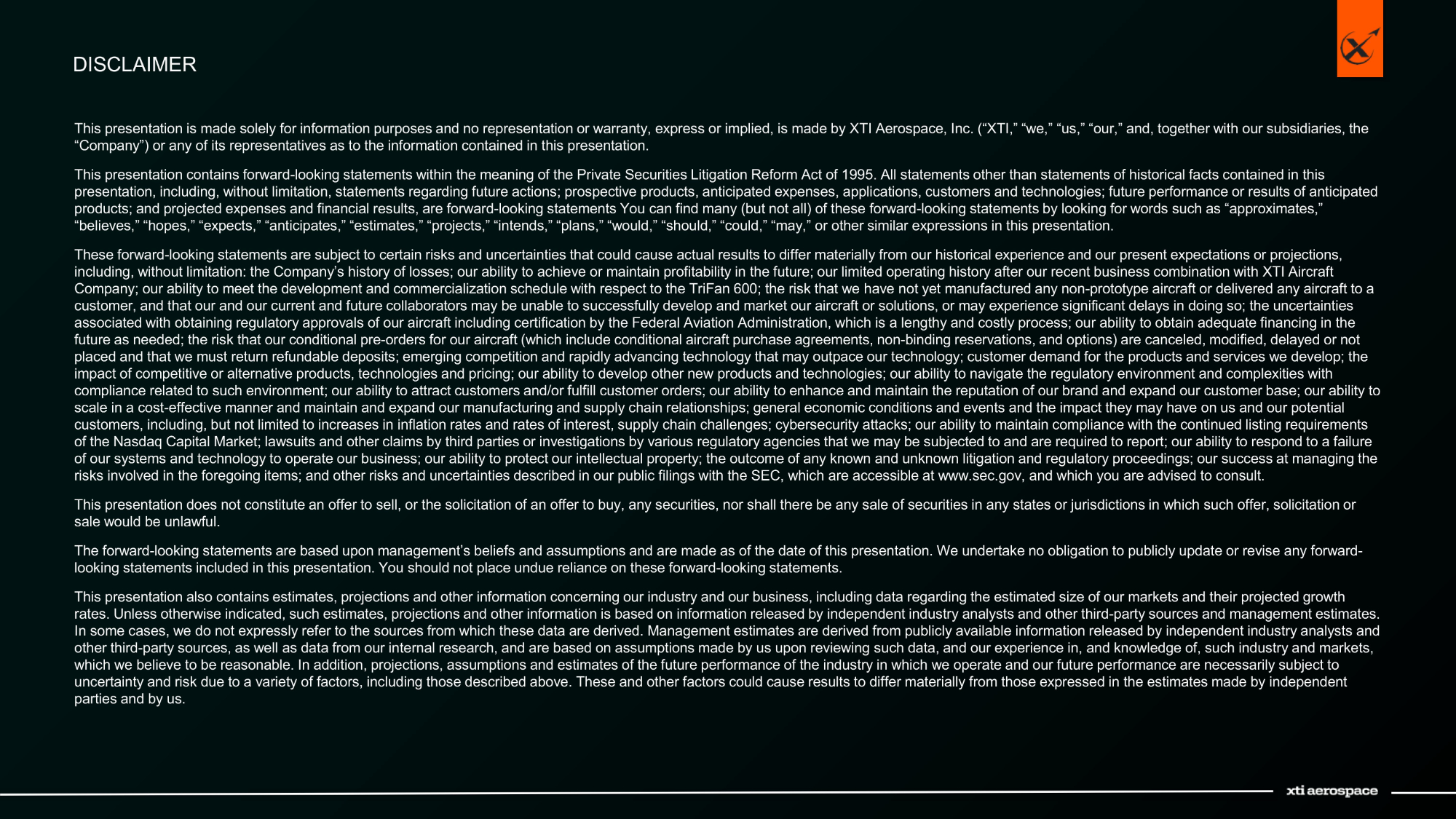 DISCLAIMER

This presentation is made solely for information purposes and no representation or warranty, express or implied, is made by XTI Aerospace, Inc. (“XTI,” “we,” “us,” “our,” and, together with our subsidiaries, the “Company”) or any of its representatives as to the information contained in this presentation.

This presentation contains forward-looking statements within the meaning of the Private Securities Litigation Reform Act of 1995. All statements other than statements of historical facts contained in this presentation, including, without limitation, statements regarding future actions; prospective products, anticipated expenses, applications, customers and technologies; future performance or results of anticipated products; and projected expenses and financial results, are forward-looking statements You can find many (but not all) of these forward-looking statements by looking for words such as “approximates,” “believes,” “hopes,” “expects,” “anticipates,” “estimates,” “projects,” “intends,” “plans,” “would,” “should,” “could,” “may,” or other similar expressions in this presentation.

These forward-looking statements are subject to certain risks and uncertainties that could cause actual results to differ materially from our historical experience and our present expectations or projections, including, without limitation: the Company’s history of losses; our ability to achieve or maintain profitability in the future; our limited operating history after our recent business combination with XTI Aircraft Company; our ability to meet the development and commercialization schedule with respect to the TriFan 600; the risk that we have not yet manufactured any non-prototype aircraft or delivered any aircraft to a customer, and that our and our current and future collaborators may be unable to successfully develop and market our aircraft or solutions, or may experience significant delays in doing so; the uncertainties associated with obtaining regulatory approvals of our aircraft including certification by the Federal Aviation Administration, which is a lengthy and costly process; our ability to obtain adequate financing in the future as needed; the risk that our conditional pre-orders for our aircraft (which include conditional aircraft purchase agreements, non-binding reservations, and options) are canceled, modified, delayed or not placed and that we must return refundable deposits; emerging competition and rapidly advancing technology that may outpace our technology; customer demand for the products and services we develop; the impact of competitive or alternative products, technologies and pricing; our ability to develop other new products and technologies; our ability to navigate the regulatory environment and complexities with compliance related to such environment; our ability to attract customers and/or fulfill customer orders; our ability to enhance and maintain the reputation of our brand and expand our customer base; our ability to scale in a cost-effective manner and maintain and expand our manufacturing and supply chain relationships; general economic conditions and events and the impact they may have on us and our potential customers, including, but not limited to increases in inflation rates and rates of interest, supply chain challenges; cybersecurity attacks; our ability to maintain compliance with the continued listing requirements of the Nasdaq Capital Market; lawsuits and other claims by third parties or investigations by various regulatory agencies that we may be subjected to and are required to report; our ability to respond to a failure of our systems and technology to operate our business; our ability to protect our intellectual property; the outcome of any known and unknown litigation and regulatory proceedings; our success at managing the risks involved in the foregoing items; and other risks and uncertainties described in our public filings with the SEC, which are accessible at www.sec.gov, and which you are advised to consult.

This presentation does not constitute an offer to sell, or the solicitation of an offer to buy, any securities, nor shall there be any sale of securities in any states or jurisdictions in which such offer, solicitation or sale would be unlawful.

The forward-looking statements are based upon management’s beliefs and assumptions and are made as of the date of this presentation. We undertake no obligation to publicly update or revise any forward-looking statements included in this presentation. You should not place undue reliance on these forward-looking statements.

This presentation also contains estimates, projections and other information concerning our industry and our business, including data regarding the estimated size of our markets and their projected growth rates. Unless otherwise indicated, such estimates, projections and other information is based on information released by independent industry analysts and other third-party sources and management estimates. In some cases, we do not expressly refer to the sources from which these data are derived. Management estimates are derived from publicly available information released by independent industry analysts and other third-party sources, as well as data from our internal research, and are based on assumptions made by us upon reviewing such data, and our experience in, and knowledge of, such industry and markets, which we believe to be reasonable. In addition, projections, assumptions and estimates of the future performance of the industry in which we operate and our future performance are necessarily subject to uncertainty and risk due to a variety of factors, including those described above. These and other factors could cause results to differ materially from those expressed in the estimates made by independent parties and by us.

xti aerospace